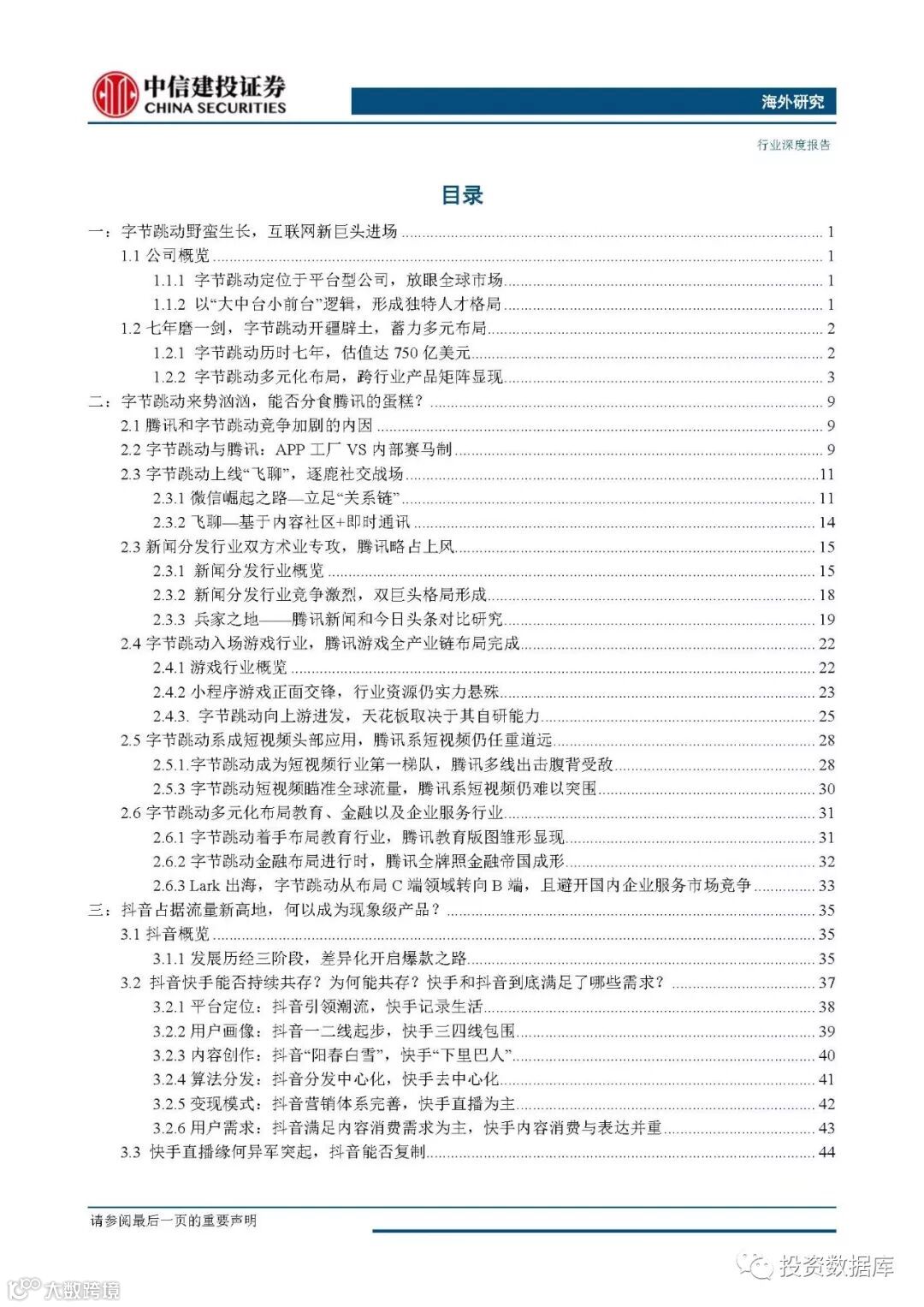 中信建投证券
CHINA SECURITIES

海外研究

行业深度报告

目录

一：字节跳动野蛮生长，互联网新巨头进场 ........ 1
1.1 公司概览 ........ 1
1.1.1 字节跳动定位于平台型公司，放眼全球市场 ........ 1
1.1.2 以“大中台小前台”逻辑，形成独特人才格局 ........ 1
1.2 七年磨一剑，字节跳动开疆辟土，蓄力多元布局 ........ 2
1.2.1 字节跳动历时七年，估值达 750 亿美元 ........ 2
1.2.2 字节跳动多元化布局，跨行业产品矩阵显现 ........ 3
二：字节跳动来势汹汹，能否分食腾讯的蛋糕？ ........ 9
2.1 腾讯和字节跳动竞争加剧的内因 ........ 9
2.2 字节跳动与腾讯：APP 工厂 VS 内部赛马制 ........ 9
2.3 字节跳动上线“飞聊”，逐鹿社交战场 ........ 11
2.3.1 微信崛起之路—立足“关系链” ........ 11
2.3.2 飞聊—基于内容社区+即时通讯 ........ 14
2.3 新闻分发行业双方术业专攻，腾讯略占上风 ........ 15
2.3.1 新闻分发行业概览 ........ 15
2.3.2 新闻分发行业竞争激烈，双巨头格局形成 ........ 18
2.3.3 兵家之地——腾讯新闻和今日头条对比研究 ........ 19
2.4 字节跳动入场游戏行业，腾讯游戏全产业链布局完成 ........ 22
2.4.1 游戏行业概览 ........ 22
2.4.2 小程序游戏正面交锋，行业资源仍实力悬殊 ........ 23
2.4.3. 字节跳动向上游进发，天花板取决于其自研能力 ........ 25
2.5 字节跳动系成短视频头部应用，腾讯系短视频仍任重道远 ........ 28
2.5.1.字节跳动成为短视频行业第一梯队，腾讯多线出击腹背受敌 ........ 28
2.5.3 字节跳动短视频瞄准全球流量，腾讯系短视频仍难以突围 ........ 30
2.6 字节跳动多元化布局教育、金融以及企业服务行业 ........ 31
2.6.1 字节跳动着手布局教育行业，腾讯教育版图雏形显现 ........ 31
2.6.2 字节跳动金融布局进行时，腾讯全牌照金融帝国成形 ........ 32
2.6.3 Lark 出海，字节跳动从布局 C 端领域转向 B 端，且避开国内企业服务市场竞争 ........ 33
三：抖音占据流量新高地，何以成为现象级产品？ ........ 35
3.1 抖音概览 ........ 35
3.1.1 发展历经三阶段，差异化开启爆款之路 ........ 35
3.2 抖音快手能否持续共存？为何能共存？快手和抖音到底满足了哪些需求？ ........ 37
3.2.1 平台定位：抖音引领潮流，快手记录生活 ........ 38
3.2.2 用户画像：抖音一二线起步，快手三四线包围 ........ 39
3.2.3 内容创作：抖音“阳春白雪”，快手“下里巴人” ........ 40
3.2.4 算法分发：抖音分发中心化，快手去中心化 ........ 41
3.2.5 变现模式：抖音营销体系完善，快手直播为主 ........ 42
3.2.6 用户需求：抖音满足内容消费需求为主，快手内容消费与表达并重 ........ 43
3.3 快手直播缘何异军突起，抖音能否复制 ........ 44

请参阅最后一页的重要声明

投资数据库

大数跨境